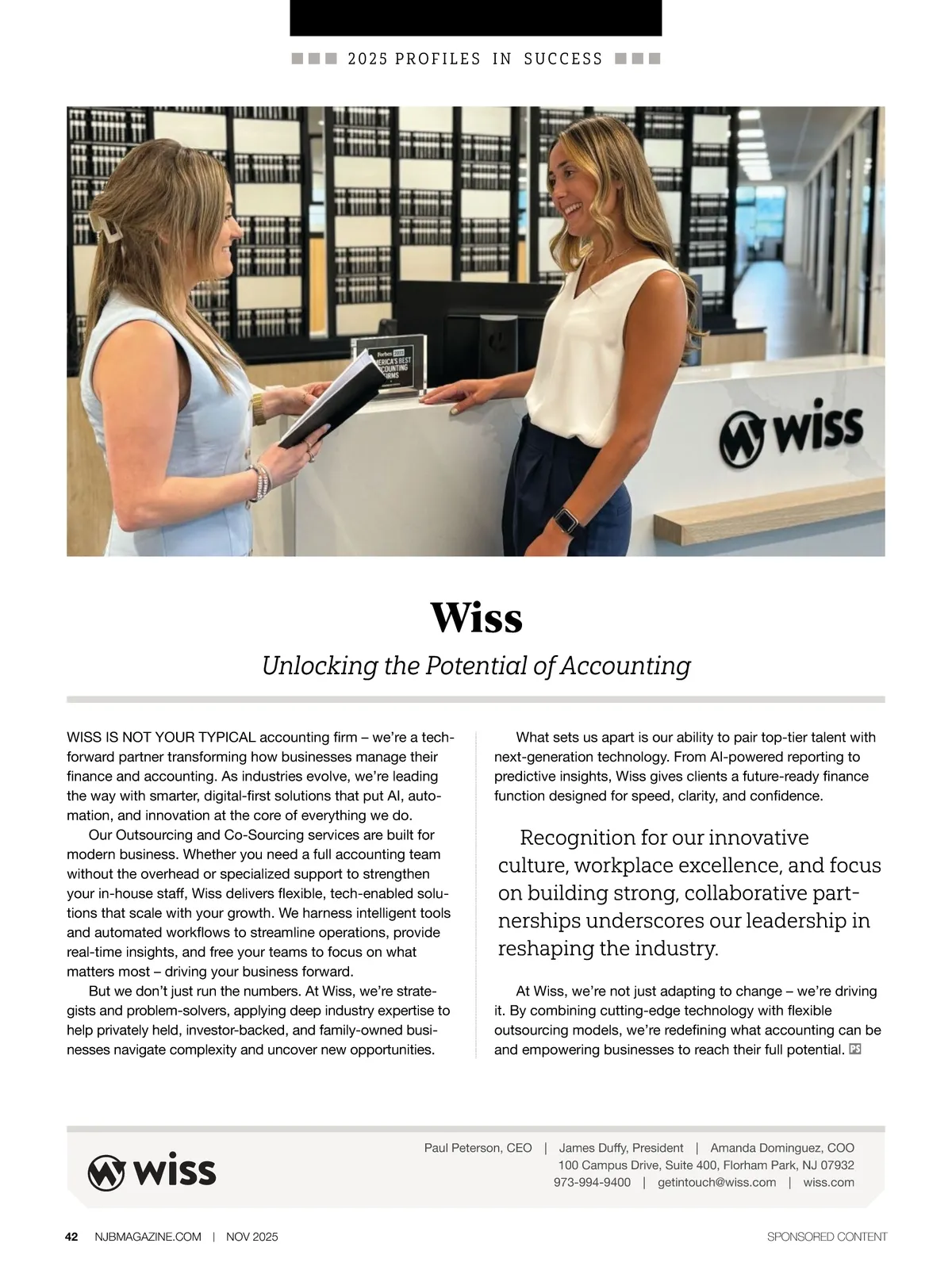 2025 PROFILES IN SUCCESS

Forbes 2025 AMERICA'S BEST ACCOUNTING FIRMS

wiss

Wiss

Unlocking the Potential of Accounting

WISS IS NOT YOUR TYPICAL accounting firm – we're a tech-forward partner transforming how businesses manage their finance and accounting. As industries evolve, we're leading the way with smarter, digital-first solutions that put AI, automation, and innovation at the core of everything we do.

Our Outsourcing and Co-Sourcing services are built for modern business. Whether you need a full accounting team without the overhead or specialized support to strengthen your in-house staff, Wiss delivers flexible, tech-enabled solutions that scale with your growth. We harness intelligent tools and automated workflows to streamline operations, provide real-time insights, and free your teams to focus on what matters most – driving your business forward.

But we don't just run the numbers. At Wiss, we're strategists and problem-solvers, applying deep industry expertise to help privately held, investor-backed, and family-owned businesses navigate complexity and uncover new opportunities.

What sets us apart is our ability to pair top-tier talent with next-generation technology. From AI-powered reporting to predictive insights, Wiss gives clients a future-ready finance function designed for speed, clarity, and confidence.

Recognition for our innovative culture, workplace excellence, and focus on building strong, collaborative partnerships underscores our leadership in reshaping the industry.

At Wiss, we're not just adapting to change – we're driving it. By combining cutting-edge technology with flexible outsourcing models, we're redefining what accounting can be and empowering businesses to reach their full potential.

wiss

Paul Peterson, CEO | James Duffy, President | Amanda Dominguez, COO
100 Campus Drive, Suite 400, Florham Park, NJ 07932
973-994-9400 | getintouch@wiss.com | wiss.com

42 NJBMAGAZINE.COM | NOV 2025

SPONSORED CONTENT